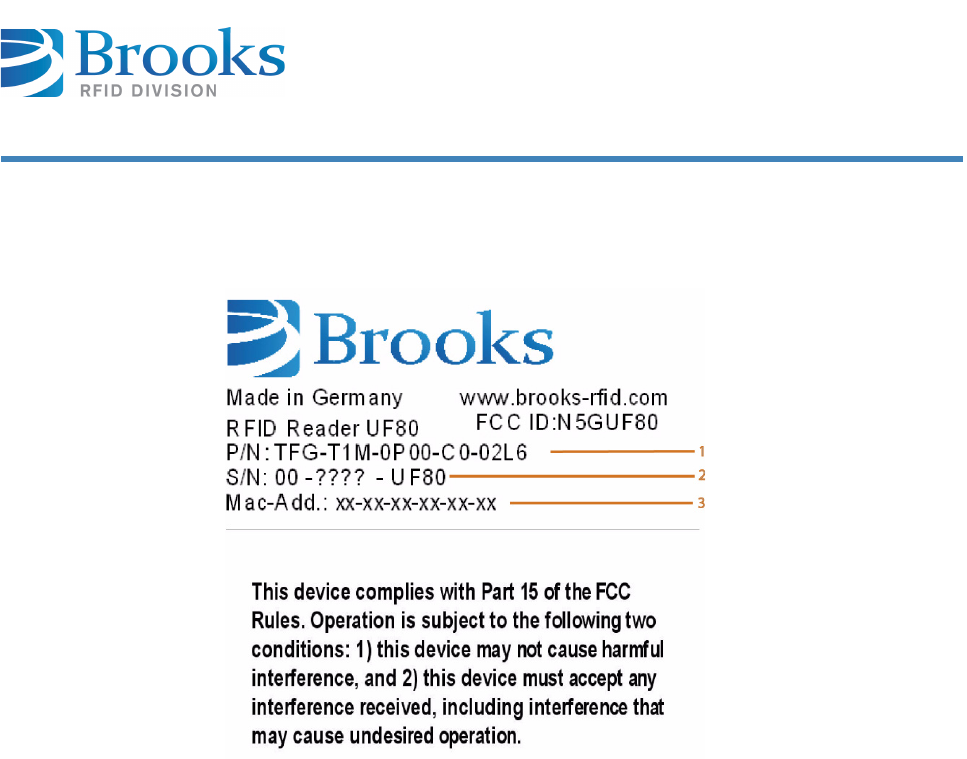 Brooks
RFID DIVISION

Brooks
Made in Germany www.brooks-rfid.com
RFID Reader UF80 FCC ID:N5GUF80
P/N: TFG-T1M-0P00-C0-02L6 1
S/N: 00 -???? - UF80 2
Mac-Add.: xx-xx-xx-xx-xx-xx 3

This device complies with Part 15 of the FCC Rules. Operation is subject to the following two conditions: 1) this device may not cause harmful interference, and 2) this device must accept any interference received, including interference that may cause undesired operation.